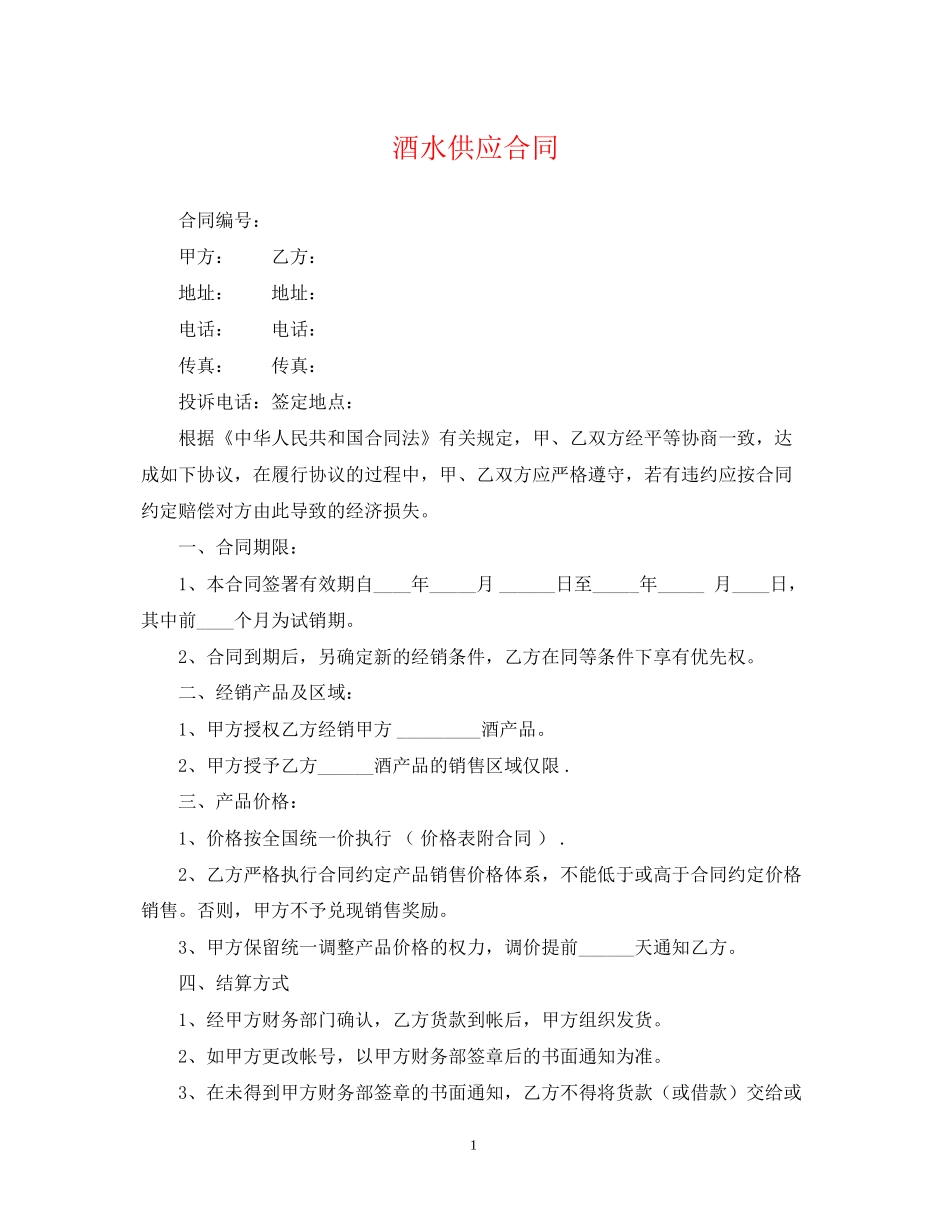 酒水供应合同

合同编号：

甲方：　　乙方：

地址：　　地址：

电话：　　电话：

传真：　　传真：

投诉电话：签定地点：

根据《中华人民共和国合同法》有关规定，甲、乙双方经平等协商一致，达成如下协议，在履行协议的过程中，甲、乙双方应严格遵守，若有违约应按合同约定赔偿对方由此导致的经济损失。

一、合同期限：

1、本合同签署有效期自____年_____月 ______日至_____年_____ 月____日，其中前____个月为试销期。

2、合同到期后，另确定新的经销条件，乙方在同等条件下享有优先权。

二、经销产品及区域：

1、甲方授权乙方经销甲方 _________酒产品。

2、甲方授予乙方______酒产品的销售区域仅限 .

三、产品价格：

1、价格按全国统一价执行 （ 价格表附合同 ） .

2、乙方严格执行合同约定产品销售价格体系，不能低于或高于合同约定价格销售。否则，甲方不予兑现销售奖励。

3、甲方保留统一调整产品价格的权力，调价提前______天通知乙方。

四、结算方式

1、经甲方财务部门确认，乙方货款到帐后，甲方组织发货。

2、如甲方更改帐号，以甲方财务部签章后的书面通知为准。

3、在未得到甲方财务部签章的书面通知，乙方不得将货款（或借款）交给或

1